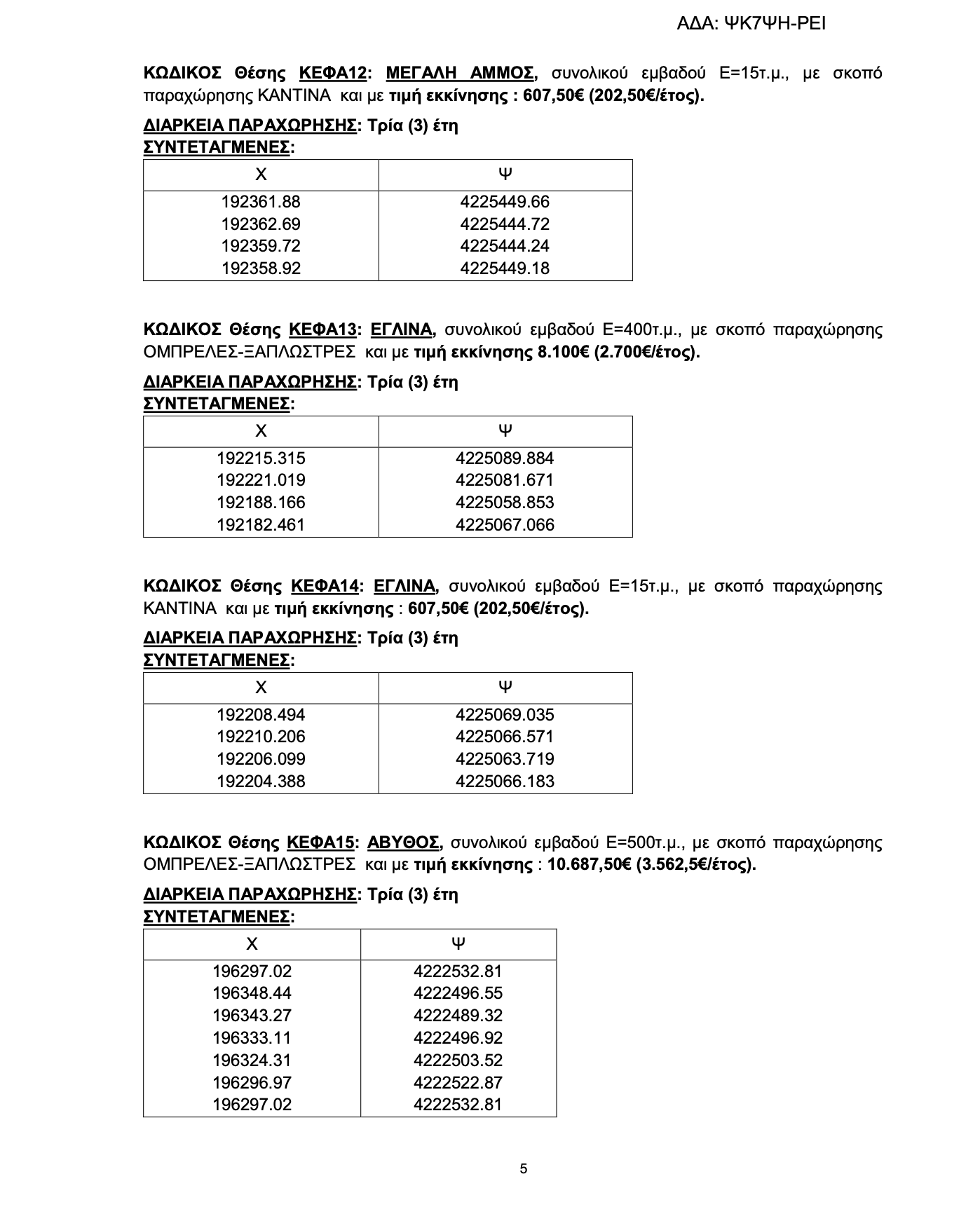 ΑΔΑ: ΨΚ7ΨΗ-ΡΕΙ

ΚΩΔΙΚΟΣ Θέσης ΚΕΦΑ12: ΜΕΓΑΛΗ ΑΜΜΟΣ, συνολικού εμβαδού Ε=15τ.μ., με σκοπό παραχώρησης ΚΑΝΤΙΝΑ και με τιμή εκκίνησης : 607,50€ (202,50€/έτος).

ΔΙΑΡΚΕΙΑ ΠΑΡΑΧΩΡΗΣΗΣ: Τρία (3) έτη
ΣΥΝΤΕΤΑΓΜΕΝΕΣ:

| Χ | Ψ |
|---|---|
| 192361.88 | 4225449.66 |
| 192362.69 | 4225444.72 |
| 192359.72 | 4225444.24 |
| 192358.92 | 4225449.18 |

ΚΩΔΙΚΟΣ Θέσης ΚΕΦΑ13: ΕΓΛΙΝΑ, συνολικού εμβαδού Ε=400τ.μ., με σκοπό παραχώρησης ΟΜΠΡΕΛΕΣ-ΞΑΠΛΩΣΤΡΕΣ και με τιμή εκκίνησης 8.100€ (2.700€/έτος).

ΔΙΑΡΚΕΙΑ ΠΑΡΑΧΩΡΗΣΗΣ: Τρία (3) έτη
ΣΥΝΤΕΤΑΓΜΕΝΕΣ:

| Χ | Ψ |
|---|---|
| 192215.315 | 4225089.884 |
| 192221.019 | 4225081.671 |
| 192188.166 | 4225058.853 |
| 192182.461 | 4225067.066 |

ΚΩΔΙΚΟΣ Θέσης ΚΕΦΑ14: ΕΓΛΙΝΑ, συνολικού εμβαδού Ε=15τ.μ., με σκοπό παραχώρησης ΚΑΝΤΙΝΑ και με τιμή εκκίνησης : 607,50€ (202,50€/έτος).

ΔΙΑΡΚΕΙΑ ΠΑΡΑΧΩΡΗΣΗΣ: Τρία (3) έτη
ΣΥΝΤΕΤΑΓΜΕΝΕΣ:

| Χ | Ψ |
|---|---|
| 192208.494 | 4225069.035 |
| 192210.206 | 4225066.571 |
| 192206.099 | 4225063.719 |
| 192204.388 | 4225066.183 |

ΚΩΔΙΚΟΣ Θέσης ΚΕΦΑ15: ΑΒΥΘΟΣ, συνολικού εμβαδού Ε=500τ.μ., με σκοπό παραχώρησης ΟΜΠΡΕΛΕΣ-ΞΑΠΛΩΣΤΡΕΣ και με τιμή εκκίνησης : 10.687,50€ (3.562,5€/έτος).

ΔΙΑΡΚΕΙΑ ΠΑΡΑΧΩΡΗΣΗΣ: Τρία (3) έτη
ΣΥΝΤΕΤΑΓΜΕΝΕΣ:

| Χ | Ψ |
|---|---|
| 196297.02 | 4222532.81 |
| 196348.44 | 4222496.55 |
| 196343.27 | 4222489.32 |
| 196333.11 | 4222496.92 |
| 196324.31 | 4222503.52 |
| 196296.97 | 4222522.87 |
| 196297.02 | 4222532.81 |

5